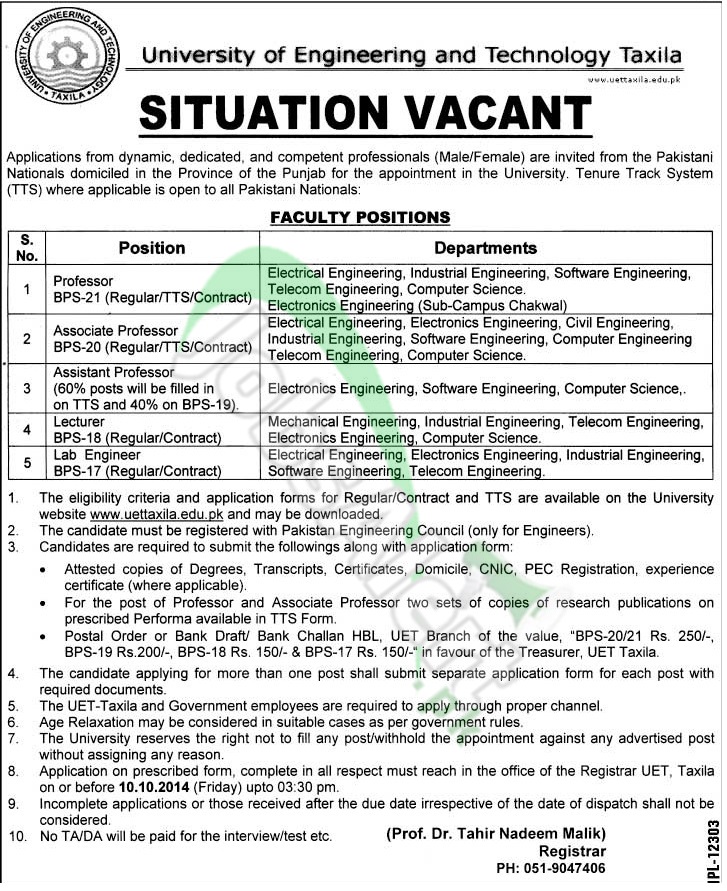 UNIVERSITY OF ENGINEERING AND TECHNOLOGY TAXILA

University of Engineering and Technology Taxila

www.uettaxila.edu.pk

SITUATION VACANT

Applications from dynamic, dedicated, and competent professionals (Male/Female) are invited from the Pakistani Nationals domiciled in the Province of the Punjab for the appointment in the University. Tenure Track System (TTS) where applicable is open to all Pakistani Nationals:

FACULTY POSITIONS

| S. No. | Position | Departments |
|---|---|---|
| 1 | Professor BPS-21 (Regular/TTS/Contract) | Electrical Engineering, Industrial Engineering, Software Engineering, Telecom Engineering, Computer Science. Electronics Engineering (Sub-Campus Chakwal) |
| 2 | Associate Professor BPS-20 (Regular/TTS/Contract) | Electrical Engineering, Electronics Engineering, Civil Engineering, Industrial Engineering, Software Engineering, Computer Engineering Telecom Engineering, Computer Science. |
| 3 | Assistant Professor (60% posts will be filled in on TTS and 40% on BPS-19). | Electronics Engineering, Software Engineering, Computer Science,. |
| 4 | Lecturer BPS-18 (Regular/Contract) | Mechanical Engineering, Industrial Engineering, Telecom Engineering, Electronics Engineering, Computer Science. |
| 5 | Lab Engineer BPS-17 (Regular/Contract) | Electrical Engineering, Electronics Engineering, Industrial Engineering, Software Engineering, Telecom Engineering. |

1. The eligibility criteria and application forms for Regular/Contract and TTS are available on the University website www.uettaxila.edu.pk and may be downloaded.
2. The candidate must be registered with Pakistan Engineering Council (only for Engineers).
3. Candidates are required to submit the followings along with application form:
• Attested copies of Degrees, Transcripts, Certificates, Domicile, CNIC, PEC Registration, experience certificate (where applicable).
• For the post of Professor and Associate Professor two sets of copies of research publications on prescribed Performa available in TTS Form.
• Postal Order or Bank Draft/ Bank Challan HBL, UET Branch of the value, "BPS-20/21 Rs. 250/-, BPS-19 Rs.200/-, BPS-18 Rs. 150/- & BPS-17 Rs. 150/-" in favour of the Treasurer, UET Taxila.
4. The candidate applying for more than one post shall submit separate application form for each post with required documents.
5. The UET-Taxila and Government employees are required to apply through proper channel.
6. Age Relaxation may be considered in suitable cases as per government rules.
7. The University reserves the right not to fill any post/withhold the appointment against any advertised post without assigning any reason.
8. Application on prescribed form, complete in all respect must reach in the office of the Registrar UET, Taxila on or before 10.10.2014 (Friday) upto 03:30 pm.
9. Incomplete applications or those received after the due date irrespective of the date of dispatch shall not be considered.
10. No TA/DA will be paid for the interview/test etc.

(Prof. Dr. Tahir Nadeem Malik)
Registrar
PH: 051-9047406

IPL-12303